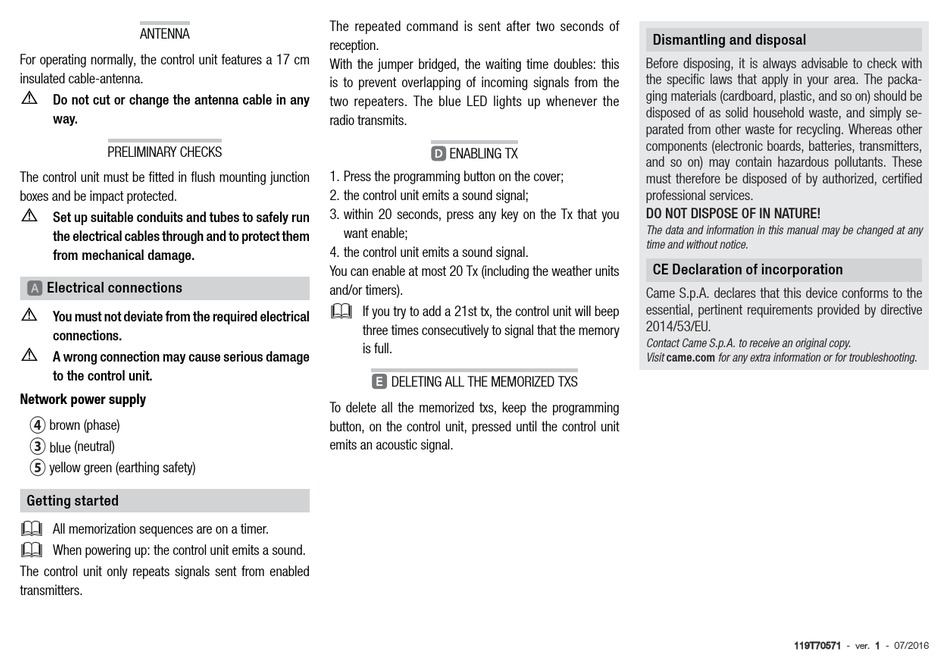 ANTENNA

For operating normally, the control unit features a 17 cm insulated cable-antenna.

⚠ Do not cut or change the antenna cable in any way.

PRELIMINARY CHECKS

The control unit must be fitted in flush mounting junction boxes and be impact protected.

⚠ Set up suitable conduits and tubes to safely run the electrical cables through and to protect them from mechanical damage.

A Electrical connections

⚠ You must not deviate from the required electrical connections.

⚠ A wrong connection may cause serious damage to the control unit.

Network power supply

4 brown (phase)

3 blue (neutral)

5 yellow green (earthing safety)

Getting started

All memorization sequences are on a timer.

When powering up: the control unit emits a sound.

The control unit only repeats signals sent from enabled transmitters.

The repeated command is sent after two seconds of reception.

With the jumper bridged, the waiting time doubles: this is to prevent overlapping of incoming signals from the two repeaters. The blue LED lights up whenever the radio transmits.

D ENABLING TX

1. Press the programming button on the cover;
2. the control unit emits a sound signal;
3. within 20 seconds, press any key on the Tx that you want enable;
4. the control unit emits a sound signal.

You can enable at most 20 Tx (including the weather units and/or timers).

If you try to add a 21st tx, the control unit will beep three times consecutively to signal that the memory is full.

E DELETING ALL THE MEMORIZED TXS

To delete all the memorized txs, keep the programming button, on the control unit, pressed until the control unit emits an acoustic signal.

Dismantling and disposal

Before disposing, it is always advisable to check with the specific laws that apply in your area. The packaging materials (cardboard, plastic, and so on) should be disposed of as solid household waste, and simply separated from other waste for recycling. Whereas other components (electronic boards, batteries, transmitters, and so on) may contain hazardous pollutants. These must therefore be disposed of by authorized, certified professional services.

DO NOT DISPOSE OF IN NATURE!

The data and information in this manual may be changed at any time and without notice.

CE Declaration of incorporation

Came S.p.A. declares that this device conforms to the essential, pertinent requirements provided by directive 2014/53/EU.

Contact Came S.p.A. to receive an original copy.

Visit came.com for any extra information or for troubleshooting.

119T70571 - ver. 1 - 07/2016